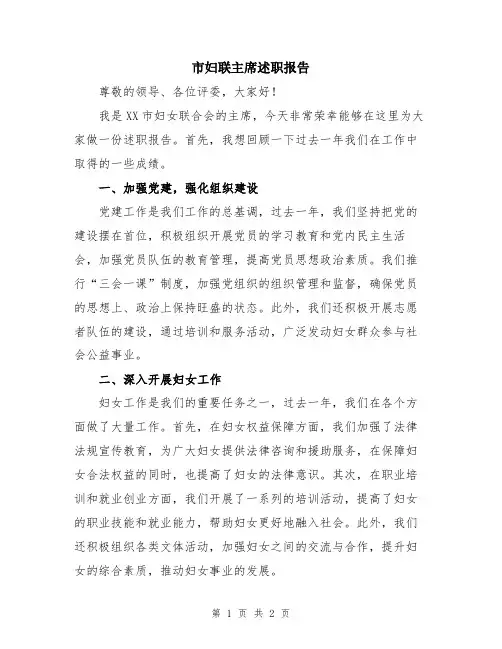 市妇联主席述职报告

尊敬的领导、各位评委，大家好！

我是XX市妇女联合会的主席，今天非常荣幸能够在这里为大家做一份述职报告。首先，我想回顾一下过去一年我们在工作中取得的一些成绩。

一、加强党建，强化组织建设

党建工作是我们工作的总基调，过去一年，我们坚持把党的建设摆在首位，积极组织开展党员的学习教育和党内民主生活会，加强党员队伍的教育管理，提高党员思想政治素质。我们推行“三会一课”制度，加强党组织的组织管理和监督，确保党员的思想上、政治上保持旺盛的状态。此外，我们还积极开展志愿者队伍的建设，通过培训和服务活动，广泛发动妇女群众参与社会公益事业。

二、深入开展妇女工作

妇女工作是我们的重要任务之一，过去一年，我们在各个方面做了大量工作。首先，在妇女权益保障方面，我们加强了法律法规宣传教育，为广大妇女提供法律咨询和援助服务，在保障妇女合法权益的同时，也提高了妇女的法律意识。其次，在职业培训和就业创业方面，我们开展了一系列的培训活动，提高了妇女的职业技能和就业能力，帮助妇女更好地融入社会。此外，我们还积极组织各类文体活动，加强妇女之间的交流与合作，提升妇女的综合素质，推动妇女事业的发展。

第 1 页 共 2 页